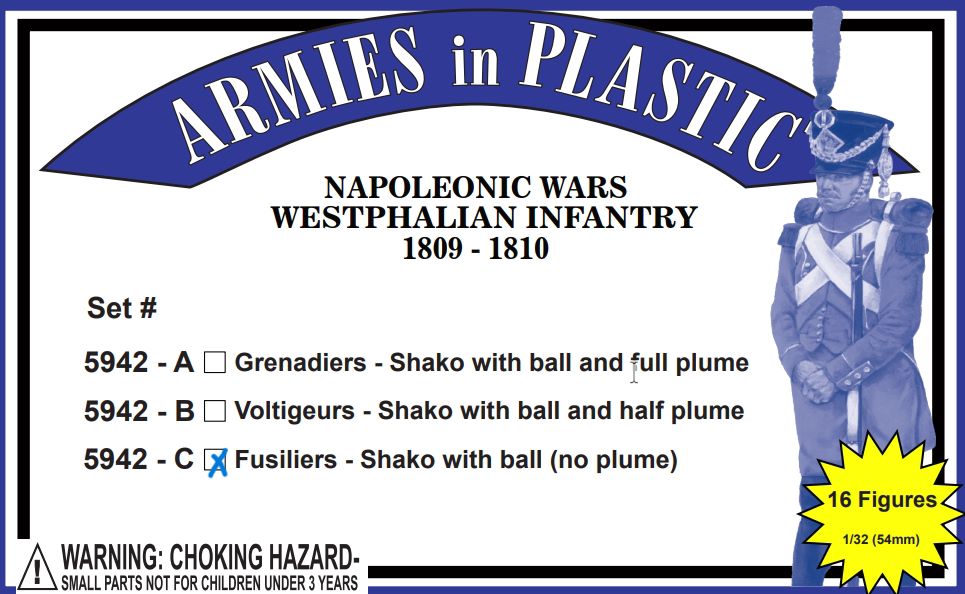 ARMIES in PLASTIC

NAPOLEONIC WARS
WESTPHALIAN INFANTRY
1809 - 1810

Set #

5942 - A ☐ Grenadiers - Shako with ball and full plume

5942 - B ☐ Voltigeurs - Shako with ball and half plume

5942 - C ☑ Fusiliers - Shako with ball (no plume)

16 Figures
1/32 (54mm)

WARNING: CHOKING HAZARD-
SMALL PARTS NOT FOR CHILDREN UNDER 3 YEARS